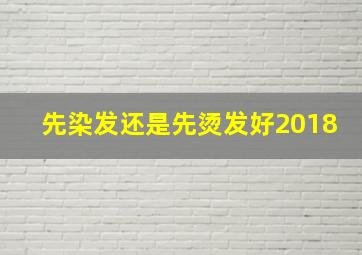 先染发还是先烫发好2018